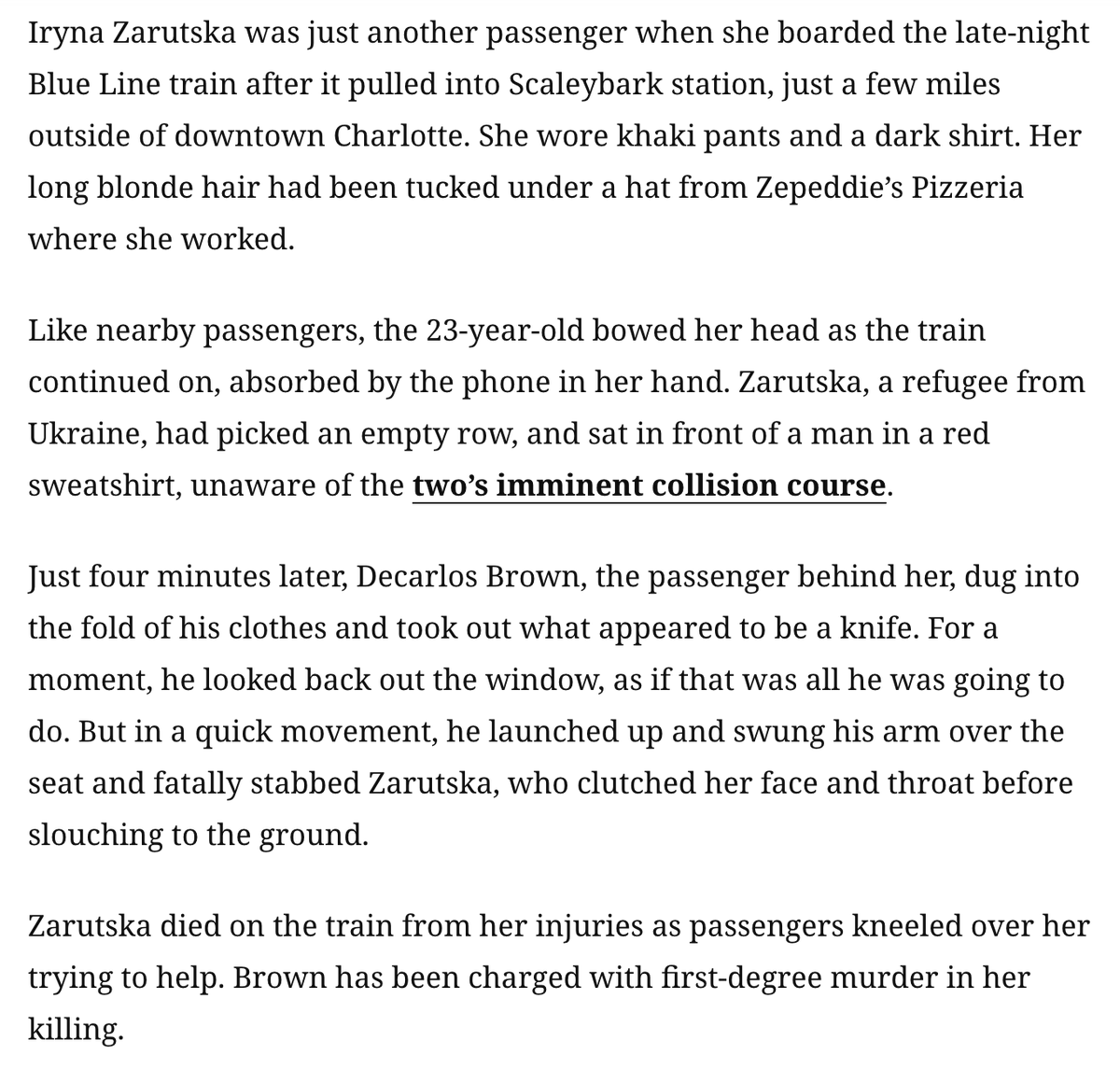 Iryna Zarutska was just another passenger when she boarded the late-night Blue Line train after it pulled into Scaleybark station, just a few miles outside of downtown Charlotte. She wore khaki pants and a dark shirt. Her long blonde hair had been tucked under a hat from Zepeddie's Pizzeria where she worked.

Like nearby passengers, the 23-year-old bowed her head as the train continued on, absorbed by the phone in her hand. Zarutska, a refugee from Ukraine, had picked an empty row, and sat in front of a man in a red sweatshirt, unaware of the two's imminent collision course.

Just four minutes later, Decarlos Brown, the passenger behind her, dug into the fold of his clothes and took out what appeared to be a knife. For a moment, he looked back out the window, as if that was all he was going to do. But in a quick movement, he launched up and swung his arm over the seat and fatally stabbed Zarutska, who clutched her face and throat before slouching to the ground.

Zarutska died on the train from her injuries as passengers kneeled over her trying to help. Brown has been charged with first-degree murder in her killing.